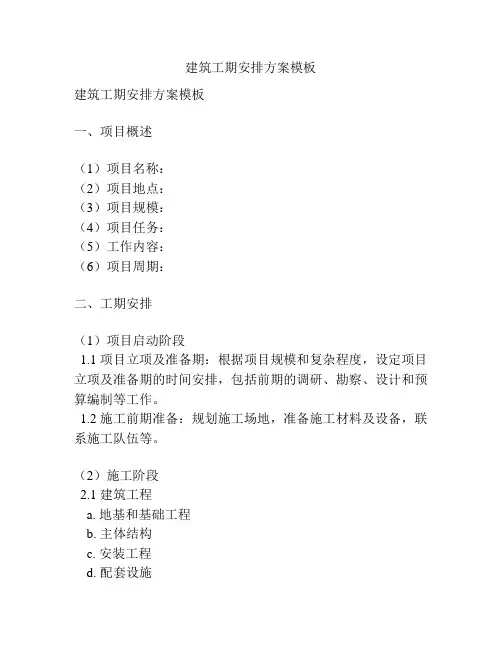 建筑工期安排方案模板

建筑工期安排方案模板

一、项目概述

（1）项目名称：
（2）项目地点：
（3）项目规模：
（4）项目任务：
（5）工作内容：
（6）项目周期：

二、工期安排

（1）项目启动阶段
1.1 项目立项及准备期：根据项目规模和复杂程度，设定项目立项及准备期的时间安排，包括前期的调研、勘察、设计和预算编制等工作。
1.2 施工前期准备：规划施工场地，准备施工材料及设备，联系施工队伍等。

（2）施工阶段
2.1 建筑工程
a. 地基和基础工程
b. 主体结构
c. 安装工程
d. 配套设施